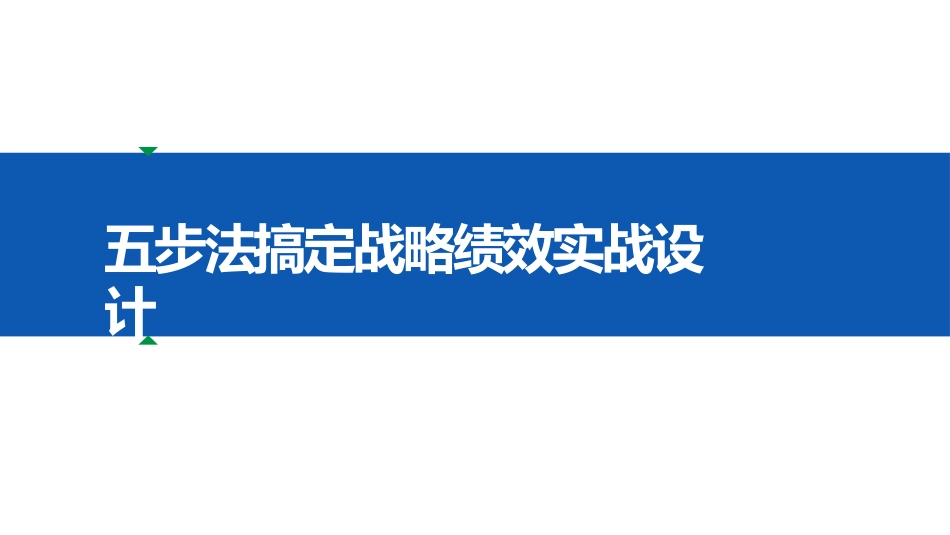 五步法搞定战略绩效实战设计